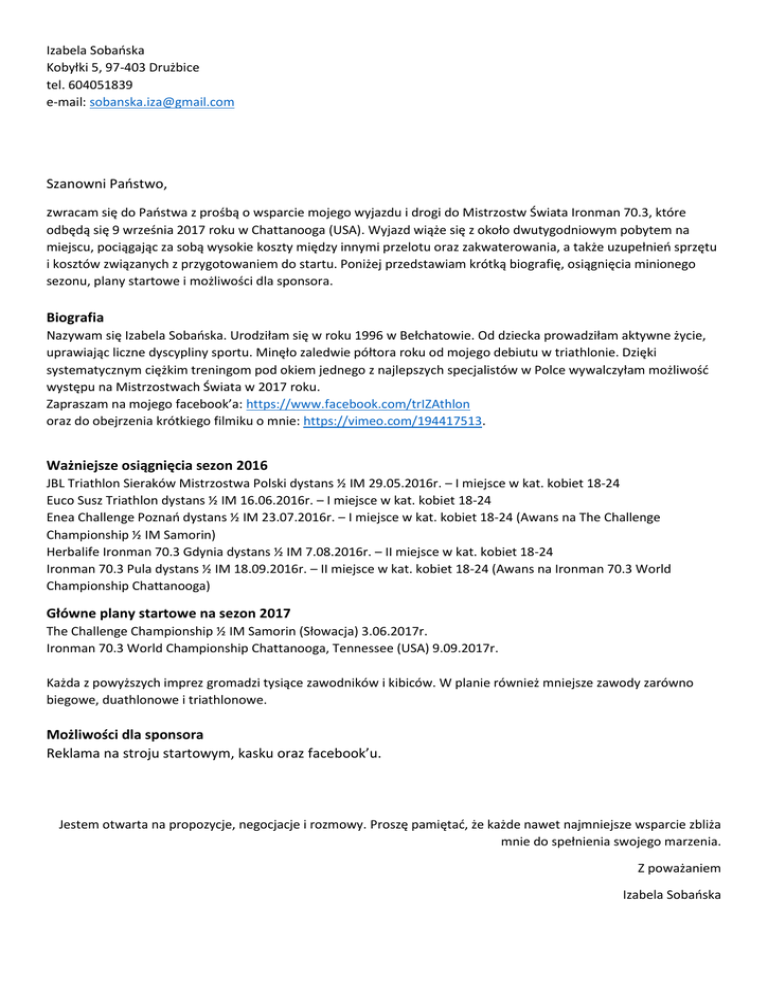 Izabela Sobańska
Kobyłki 5, 97-403 Drużbice
tel. 604051839
e-mail: sobanska.iza@gmail.com

Szanowni Państwo,

zwracam się do Państwa z prośbą o wsparcie mojego wyjazdu i drogi do Mistrzostw Świata Ironman 70.3, które odbędą się 9 września 2017 roku w Chattanooga (USA). Wyjazd wiąże się z około dwutygodniowym pobytem na miejscu, pociągając za sobą wysokie koszty między innymi przelotu oraz zakwaterowania, a także uzupełnień sprzętu i kosztów związanych z przygotowaniem do startu. Poniżej przedstawiam krótką biografię, osiągnięcia minionego sezonu, plany startowe i możliwości dla sponsora.

Biografia
Nazywam się Izabela Sobańska. Urodziłam się w roku 1996 w Bełchatowie. Od dziecka prowadziłam aktywne życie, uprawiając liczne dyscypliny sportu. Minęło zaledwie półtora roku od mojego debiutu w triathlonie. Dzięki systematycznym ciężkim treningom pod okiem jednego z najlepszych specjalistów w Polce wywalczyłam możliwość występu na Mistrzostwach Świata w 2017 roku.
Zapraszam na mojego facebook'a: https://www.facebook.com/trIZAthlon
oraz do obejrzenia krótkiego filmiku o mnie: https://vimeo.com/194417513.

Ważniejsze osiągnięcia sezon 2016
JBL Triathlon Sieraków Mistrzostwa Polski dystans ½ IM 29.05.2016r. – I miejsce w kat. kobiet 18-24
Euco Susz Triathlon dystans ½ IM 16.06.2016r. – I miejsce w kat. kobiet 18-24
Enea Challenge Poznań dystans ½ IM 23.07.2016r. – I miejsce w kat. kobiet 18-24 (Awans na The Challenge Championship ½ IM Samorin)
Herbalife Ironman 70.3 Gdynia dystans ½ IM 7.08.2016r. – II miejsce w kat. kobiet 18-24
Ironman 70.3 Pula dystans ½ IM 18.09.2016r. – II miejsce w kat. kobiet 18-24 (Awans na Ironman 70.3 World Championship Chattanooga)

Główne plany startowe na sezon 2017
The Challenge Championship ½ IM Samorin (Słowacja) 3.06.2017r.
Ironman 70.3 World Championship Chattanooga, Tennessee (USA) 9.09.2017r.

Każda z powyższych imprez gromadzi tysiące zawodników i kibiców. W planie również mniejsze zawody zarówno biegowe, duathlonowe i triathlonowe.

Możliwości dla sponsora
Reklama na stroju startowym, kasku oraz facebook'u.

Jestem otwarta na propozycje, negocjacje i rozmowy. Proszę pamiętać, że każde nawet najmniejsze wsparcie zbliża mnie do spełnienia swojego marzenia.

Z poważaniem

Izabela Sobańska